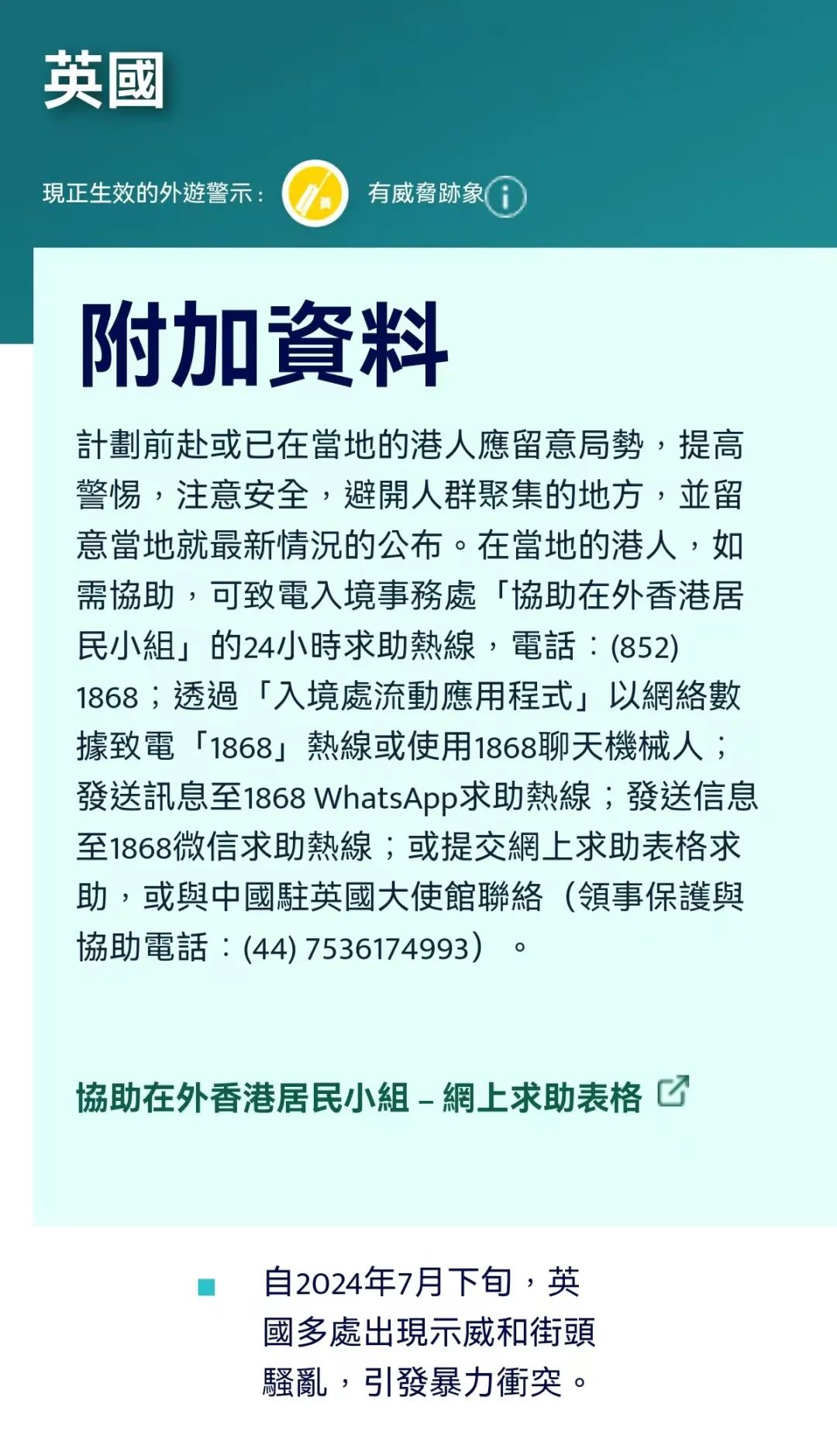 英國

現正生效的外遊警示： 黃 有威脅跡象

附加資料

計劃前赴或已在當地的港人應留意局勢，提高警惕，注意安全，避開人群聚集的地方，並留意當地就最新情況的公布。在當地的港人，如需協助，可致電入境事務處「協助在外香港居民小組」的24小時求助熱線，電話：(852) 1868；透過「入境處流動應用程式」以網絡數據致電「1868」熱線或使用1868聊天機械人；發送訊息至1868 WhatsApp求助熱線；發送信息至1868微信求助熱線；或提交網上求助表格求助，或與中國駐英國大使館聯絡（領事保護與協助電話：(44) 7536174993）。

協助在外香港居民小組 – 網上求助表格

自2024年7月下旬，英國多處出現示威和街頭騷亂，引發暴力衝突。